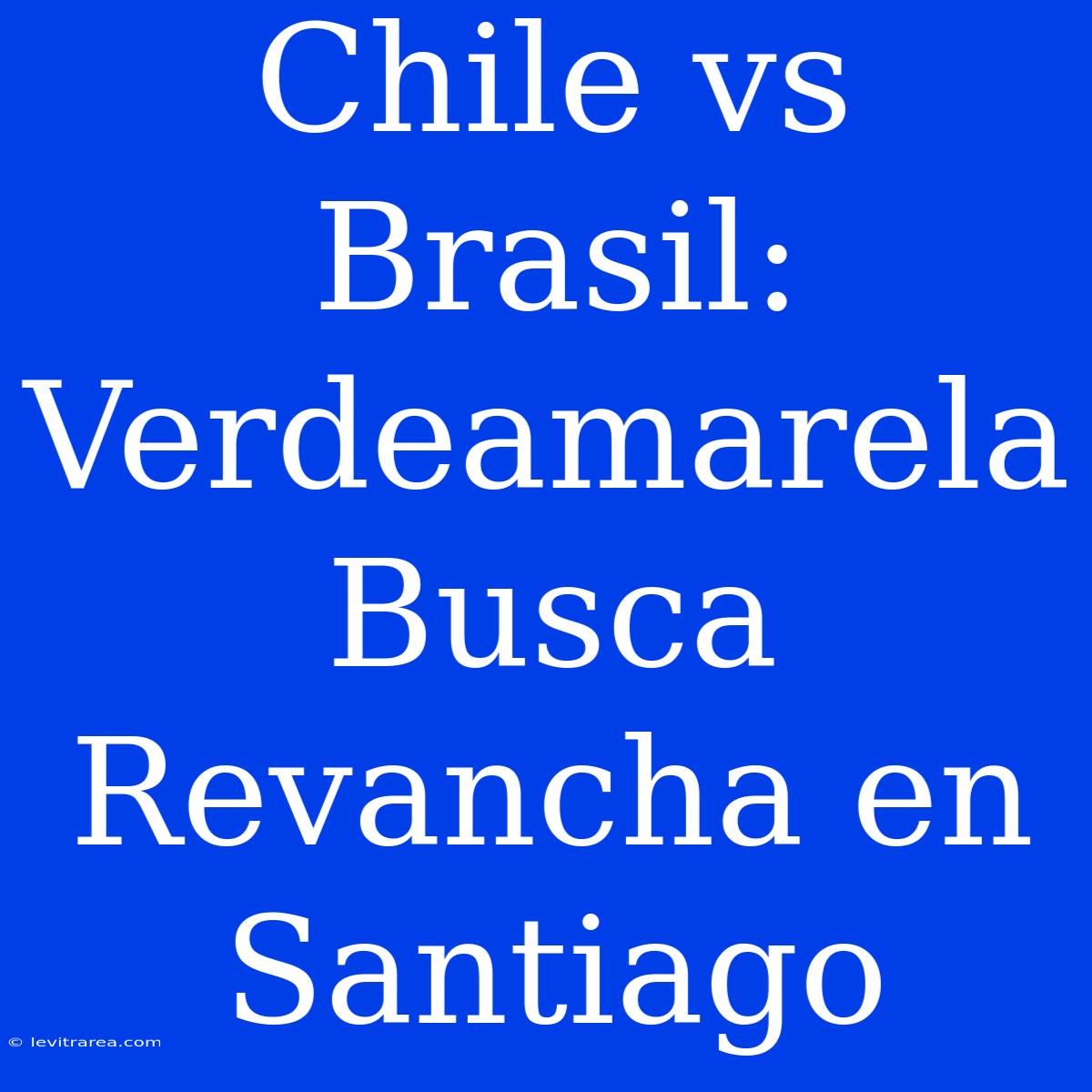 Chile vs Brasil: Verdeamarela Busca Revancha en Santiago

© levitrarea.com